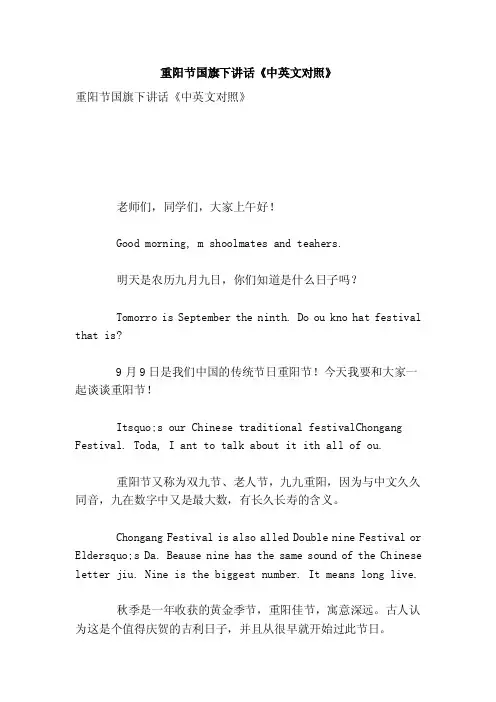 重阳节国旗下讲话《中英文对照》

重阳节国旗下讲话《中英文对照》

老师们，同学们，大家上午好！

Good morning, m shoolmates and teahers.

明天是农历九月九日，你们知道是什么日子吗？

Tomorro is September the ninth. Do ou kno hat festival that is?

9月9日是我们中国的传统节日重阳节！今天我要和大家一起谈谈重阳节！

Itsquo;s our Chinese traditional festivalChongang Festival. Toda, I ant to talk about it ith all of ou.

重阳节又称为双九节、老人节，九九重阳，因为与中文久久同音，九在数字中又是最大数，有长久长寿的含义。

Chongang Festival is also alled Double nine Festival or Eldersquo;s Da. Beause nine has the same sound of the Chinese letter jiu. Nine is the biggest number. It means long live.

秋季是一年收获的黄金季节，重阳佳节，寓意深远。古人认为这是个值得庆贺的吉利日子，并且从很早就开始过此节日。